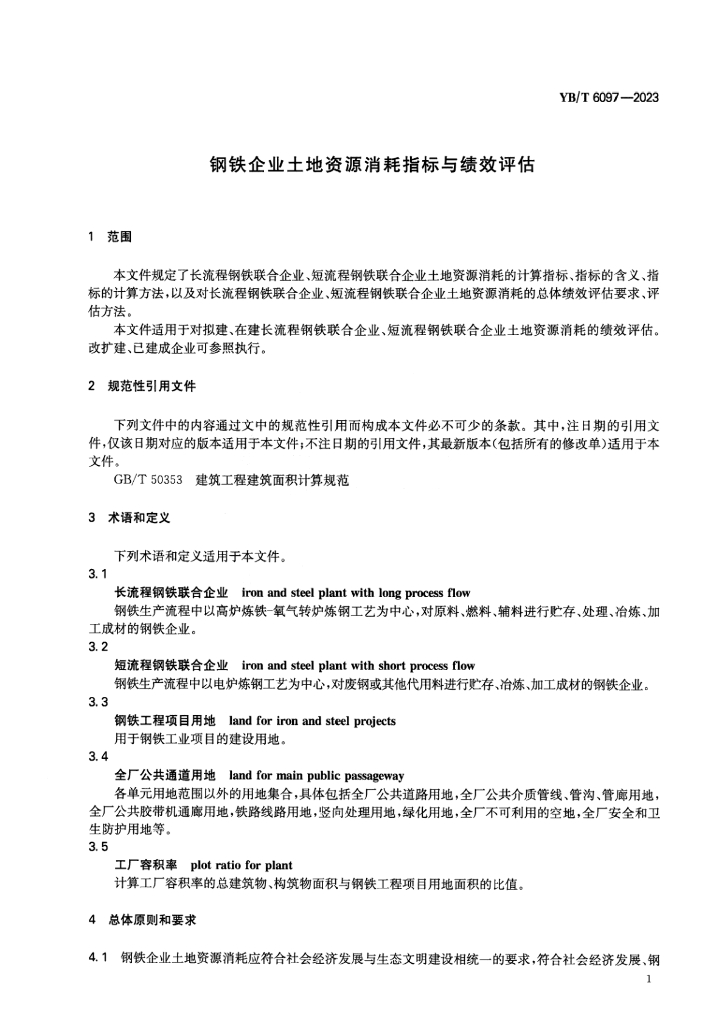 YB/T 6097—2023

钢铁企业土地资源消耗指标与绩效评估

1 范围

本文件规定了长流程钢铁联合企业、短流程钢铁联合企业土地资源消耗的计算指标、指标的含义、指标的计算方法，以及对长流程钢铁联合企业、短流程钢铁联合企业土地资源消耗的总体绩效评估要求、评估方法。

本文件适用于对拟建、在建长流程钢铁联合企业、短流程钢铁联合企业土地资源消耗的绩效评估。改扩建、已建成企业可参照执行。

2 规范性引用文件

下列文件中的内容通过文中的规范性引用而构成本文件必不可少的条款。其中，注日期的引用文件，仅该日期对应的版本适用于本文件；不注日期的引用文件，其最新版本(包括所有的修改单)适用于本文件。

GB/T 50353 建筑工程建筑面积计算规范

3 术语和定义

下列术语和定义适用于本文件。

3.1
长流程钢铁联合企业 iron and steel plant with long process flow
钢铁生产流程中以高炉炼铁-氧气转炉炼钢工艺为中心，对原料、燃料、辅料进行贮存、处理、冶炼、加工成材的钢铁企业。

3.2
短流程钢铁联合企业 iron and steel plant with short process flow
钢铁生产流程中以电炉炼钢工艺为中心，对废钢或其他代用料进行贮存、冶炼、加工成材的钢铁企业。

3.3
钢铁工程项目用地 land for iron and steel projects
用于钢铁工业项目的建设用地。

3.4
全厂公共通道用地 land for main public passageway
各单元用地范围以外的用地集合，具体包括全厂公共道路用地，全厂公共介质管线、管沟、管廊用地，全厂公共胶带机通廊用地，铁路线路用地，竖向处理用地，绿化用地，全厂不可利用的空地，全厂安全和卫生防护用地等。

3.5
工厂容积率 plot ratio for plant
计算工厂容积率的总建筑物、构筑物面积与钢铁工程项目用地面积的比值。

4 总体原则和要求

4.1 钢铁企业土地资源消耗应符合社会经济发展与生态文明建设相统一的要求，符合社会经济发展、钢

1